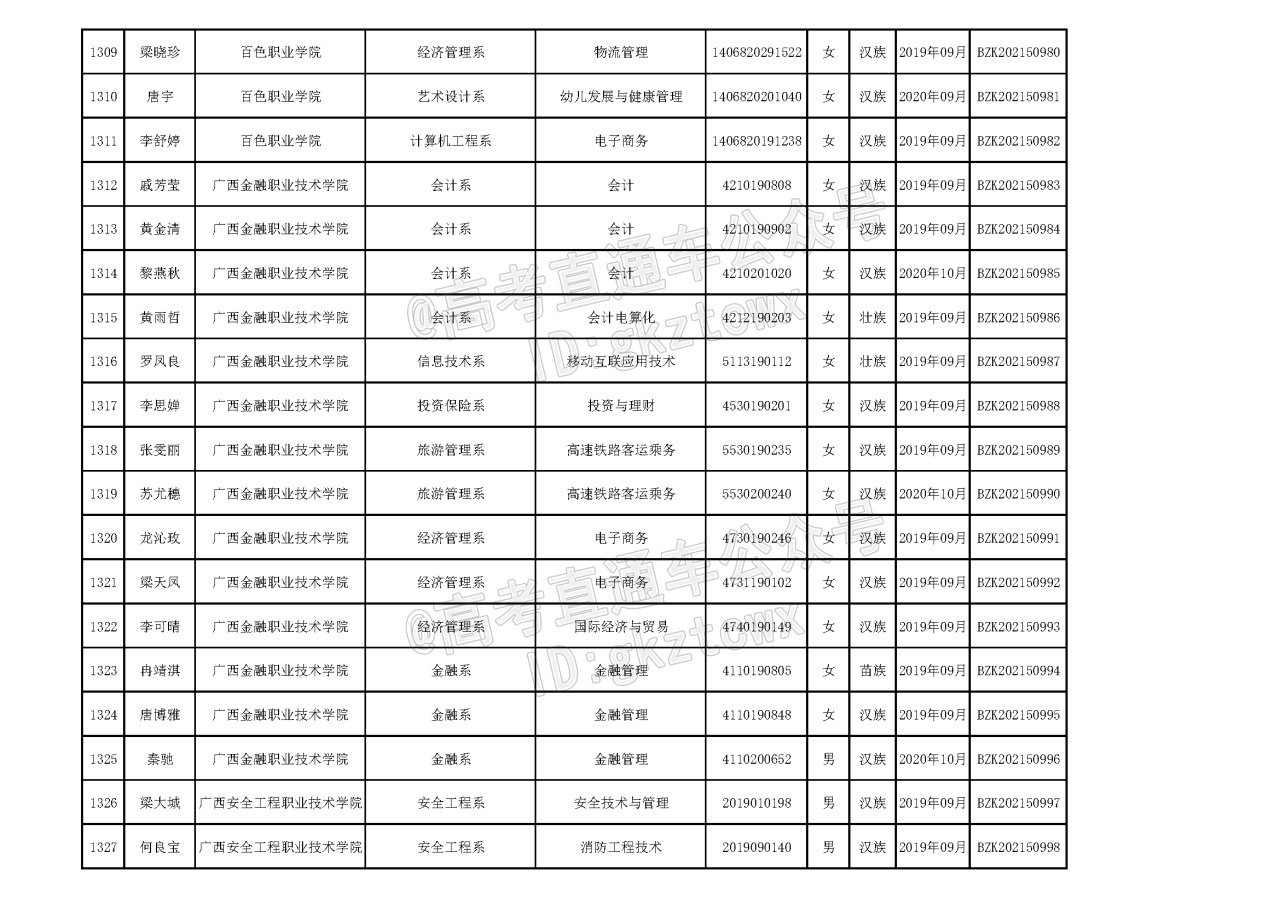 | 1309 | 梁晓珍 | 百色职业学院 | 经济管理系 | 物流管理 | 1406820291522 | 女 | 汉族 | 2019年09月 | BZK202150980 |
|---|---|---|---|---|---|---|---|---|---|
| 1310 | 唐宇 | 百色职业学院 | 艺术设计系 | 幼儿发展与健康管理 | 1406820201040 | 女 | 汉族 | 2020年09月 | BZK202150981 |
| 1311 | 李舒婷 | 百色职业学院 | 计算机工程系 | 电子商务 | 1406820191238 | 女 | 汉族 | 2019年09月 | BZK202150982 |
| 1312 | 戚芳莹 | 广西金融职业技术学院 | 会计系 | 会计 | 4210190808 | 女 | 汉族 | 2019年09月 | BZK202150983 |
| 1313 | 黄金清 | 广西金融职业技术学院 | 会计系 | 会计 | 4210190902 | 女 | 汉族 | 2019年09月 | BZK202150984 |
| 1314 | 黎燕秋 | 广西金融职业技术学院 | 会计系 | 会计 | 4210201020 | 女 | 汉族 | 2020年10月 | BZK202150985 |
| 1315 | 黄雨哲 | 广西金融职业技术学院 | 会计系 | 会计电算化 | 4212190203 | 女 | 壮族 | 2019年09月 | BZK202150986 |
| 1316 | 罗凤良 | 广西金融职业技术学院 | 信息技术系 | 移动互联应用技术 | 5113190112 | 女 | 壮族 | 2019年09月 | BZK202150987 |
| 1317 | 李思婵 | 广西金融职业技术学院 | 投资保险系 | 投资与理财 | 4530190201 | 女 | 汉族 | 2019年09月 | BZK202150988 |
| 1318 | 张雯丽 | 广西金融职业技术学院 | 旅游管理系 | 高速铁路客运乘务 | 5530190235 | 女 | 汉族 | 2019年09月 | BZK202150989 |
| 1319 | 苏尤穗 | 广西金融职业技术学院 | 旅游管理系 | 高速铁路客运乘务 | 5530200240 | 女 | 汉族 | 2020年10月 | BZK202150990 |
| 1320 | 龙沁玫 | 广西金融职业技术学院 | 经济管理系 | 电子商务 | 4730190246 | 女 | 汉族 | 2019年09月 | BZK202150991 |
| 1321 | 梁天凤 | 广西金融职业技术学院 | 经济管理系 | 电子商务 | 4731190102 | 女 | 汉族 | 2019年09月 | BZK202150992 |
| 1322 | 李可晴 | 广西金融职业技术学院 | 经济管理系 | 国际经济与贸易 | 4740190149 | 女 | 汉族 | 2019年09月 | BZK202150993 |
| 1323 | 冉靖淇 | 广西金融职业技术学院 | 金融系 | 金融管理 | 4110190805 | 女 | 苗族 | 2019年09月 | BZK202150994 |
| 1324 | 唐博雅 | 广西金融职业技术学院 | 金融系 | 金融管理 | 4110190848 | 女 | 汉族 | 2019年09月 | BZK202150995 |
| 1325 | 秦驰 | 广西金融职业技术学院 | 金融系 | 金融管理 | 4110200652 | 男 | 汉族 | 2020年10月 | BZK202150996 |
| 1326 | 梁大城 | 广西安全工程职业技术学院 | 安全工程系 | 安全技术与管理 | 2019010198 | 男 | 汉族 | 2019年09月 | BZK202150997 |
| 1327 | 何良宝 | 广西安全工程职业技术学院 | 安全工程系 | 消防工程技术 | 2019090140 | 男 | 汉族 | 2019年09月 | BZK202150998 |

@高考直通车公众号
ID:gkztcwx
@高考直通车公众号
ID:gkztcwx